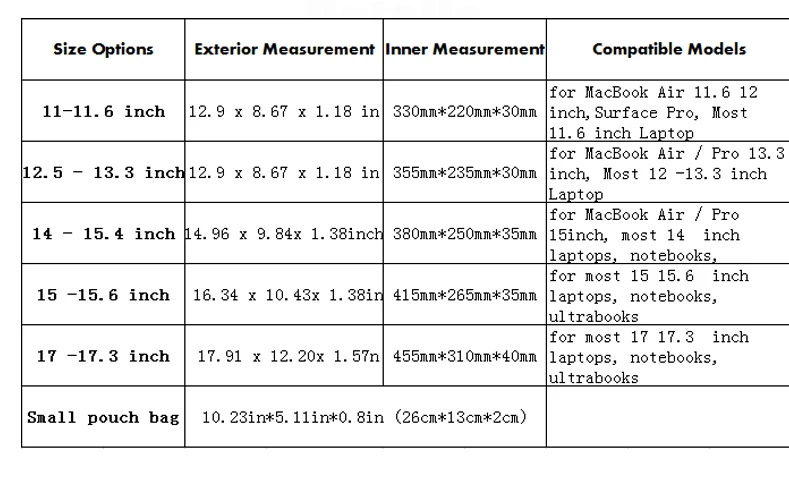 | Size Options | Exterior Measurement | Inner Measurement | Compatible Models |
|---|---|---|---|
| 11-11.6 inch | 12.9 x 8.67 x 1.18 in | 330mm*220mm*30mm | for MacBook Air 11.6 12 inch, Surface Pro, Most 11.6 inch Laptop |
| 12.5 - 13.3 inch | 12.9 x 8.67 x 1.18 in | 355mm*235mm*30mm | for MacBook Air / Pro 13.3 inch, Most 12 -13.3 inch Laptop |
| 14 - 15.4 inch | 14.96 x 9.84x 1.38inch | 380mm*250mm*35mm | for MacBook Air / Pro 15inch, most 14 inch laptops, notebooks, |
| 15 -15.6 inch | 16.34 x 10.43x 1.38in | 415mm*265mm*35mm | for most 15 15.6 inch laptops, notebooks, ultrabooks |
| 17 -17.3 inch | 17.91 x 12.20x 1.57n | 455mm*310mm*40mm | for most 17 17.3 inch laptops, notebooks, ultrabooks |
| Small pouch bag | 10.23in*5.11in*0.8in (26cm*13cm*2cm) | | |